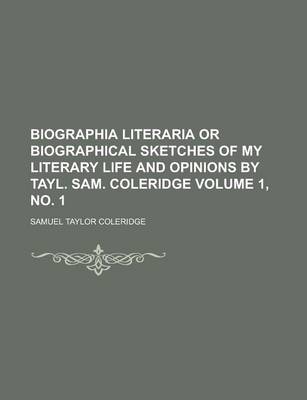 BIOGRAPHIA LITERARIA OR BIOGRAPHICAL SKETCHES OF MY LITERARY LIFE AND OPINIONS BY TAYL. SAM. COLERIDGE VOLUME 1, NO. 1

SAMUEL TAYLOR COLERIDGE